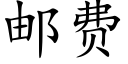 邮费